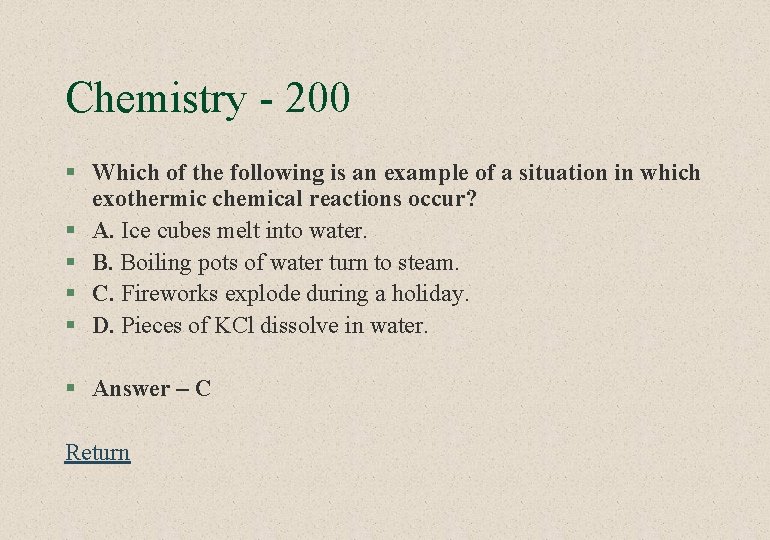 Chemistry - 200

• Which of the following is an example of a situation in which exothermic chemical reactions occur?
• A. Ice cubes melt into water.
• B. Boiling pots of water turn to steam.
• C. Fireworks explode during a holiday.
• D. Pieces of KCl dissolve in water.

• Answer – C

Return